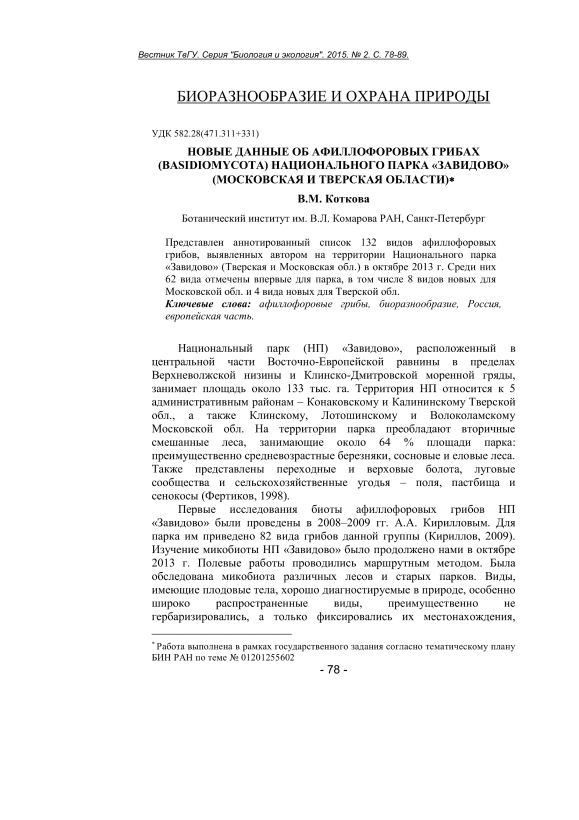 Вестник ТвГУ. Серия "Биология и экология". 2015. № 2. С. 78-89.

БИОРАЗНООБРАЗИЕ И ОХРАНА ПРИРОДЫ

УДК 582.28(471.311+331)

НОВЫЕ ДАННЫЕ ОБ АФИЛЛОФОРОВЫХ ГРИБАХ (BASIDIOMYCOTA) НАЦИОНАЛЬНОГО ПАРКА «ЗАВИДОВО» (МОСКОВСКАЯ И ТВЕРСКАЯ ОБЛАСТИ)*

В.М. Коткова

Ботанический институт им. В.Л. Комарова РАН, Санкт-Петербург

Представлен аннотированный список 132 видов афиллофоровых грибов, выявленных автором на территории Национального парка «Завидово» (Тверская и Московская обл.) в октябре 2013 г. Среди них 62 вида отмечены впервые для парка, в том числе 8 видов новых для Московской обл. и 4 вида новых для Тверской обл.
Ключевые слова: афиллофоровые грибы, биоразнообразие, Россия, европейская часть.

Национальный парк (НП) «Завидово», расположенный в центральной части Восточно-Европейской равнины в пределах Верхневолжской низины и Клинско-Дмитровской моренной гряды, занимает площадь около 133 тыс. га. Территория НП относится к 5 административным районам – Конаковскому и Калининскому Тверской обл., а также Клинскому, Лотошинскому и Волоколамскому Московской обл. На территории парка преобладают вторичные смешанные леса, занимающие около 64 % площади парка: преимущественно средневозрастные березняки, сосновые и еловые леса. Также представлены переходные и верховые болота, луговые сообщества и сельскохозяйственные угодья – поля, пастбища и сенокосы (Фертиков, 1998).

Первые исследования биоты афиллофоровых грибов НП «Завидово» были проведены в 2008–2009 гг. А.А. Кирилловым. Для парка им приведено 82 вида грибов данной группы (Кириллов, 2009). Изучение микобиоты НП «Завидово» было продолжено нами в октябре 2013 г. Полевые работы проводились маршрутным методом. Была обследована микобиота различных лесов и старых парков. Виды, имеющие плодовые тела, хорошо диагностируемые в природе, особенно широко распространенные виды, преимущественно не гербаризировались, а только фиксировались их местонахождения,

* Работа выполнена в рамках государственного задания согласно тематическому плану БИН РАН по теме № 01201255602

- 78 -